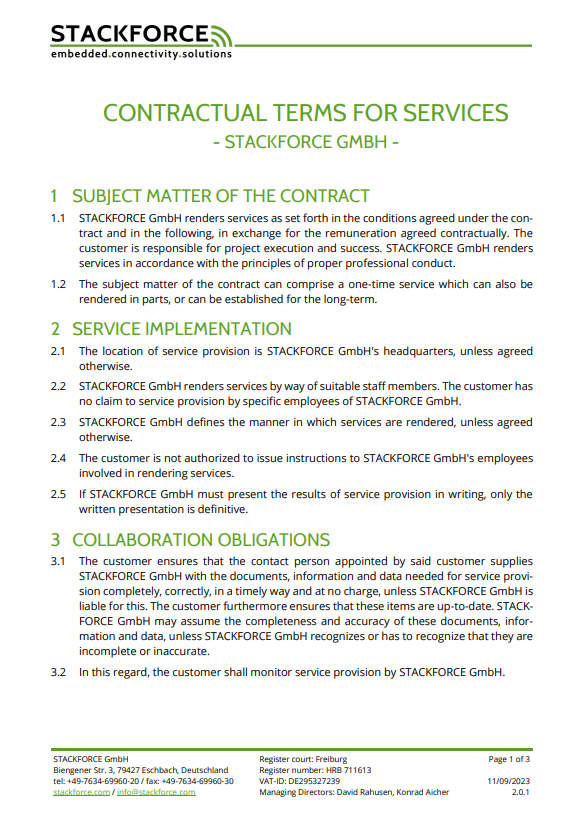 STACKFORCE
embedded.connectivity.solutions

CONTRACTUAL TERMS FOR SERVICES
- STACKFORCE GMBH -

1 SUBJECT MATTER OF THE CONTRACT

1.1 STACKFORCE GmbH renders services as set forth in the conditions agreed under the contract and in the following, in exchange for the remuneration agreed contractually. The customer is responsible for project execution and success. STACKFORCE GmbH renders services in accordance with the principles of proper professional conduct.

1.2 The subject matter of the contract can comprise a one-time service which can also be rendered in parts, or can be established for the long-term.

2 SERVICE IMPLEMENTATION

2.1 The location of service provision is STACKFORCE GmbH's headquarters, unless agreed otherwise.

2.2 STACKFORCE GmbH renders services by way of suitable staff members. The customer has no claim to service provision by specific employees of STACKFORCE GmbH.

2.3 STACKFORCE GmbH defines the manner in which services are rendered, unless agreed otherwise.

2.4 The customer is not authorized to issue instructions to STACKFORCE GmbH's employees involved in rendering services.

2.5 If STACKFORCE GmbH must present the results of service provision in writing, only the written presentation is definitive.

3 COLLABORATION OBLIGATIONS

3.1 The customer ensures that the contact person appointed by said customer supplies STACKFORCE GmbH with the documents, information and data needed for service provision completely, correctly, in a timely way and at no charge, unless STACKFORCE GmbH is liable for this. The customer furthermore ensures that these items are up-to-date. STACKFORCE GmbH may assume the completeness and accuracy of these documents, information and data, unless STACKFORCE GmbH recognizes or has to recognize that they are incomplete or inaccurate.

3.2 In this regard, the customer shall monitor service provision by STACKFORCE GmbH.

STACKFORCE GmbH
Biengener Str. 3, 79427 Eschbach, Deutschland
tel: +49-7634-69960-20 / fax: +49-7634-69960-30
stackforce.com / info@stackforce.com

Register court: Freiburg
Register number: HRB 711613
VAT-ID: DE295327239
Managing Directors: David Rahusen, Konrad Aicher

Page 1 of 3
11/09/2023
2.0.1